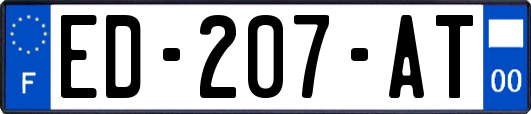 F

ED-207-AT

00